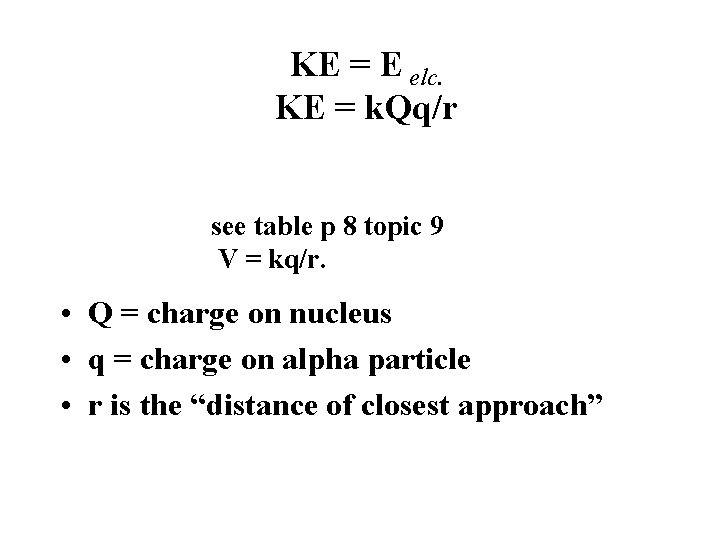 $KE = E_{elc.}$
$KE = kQq/r$

see table p 8 topic 9
$V = kq/r$.

• Q = charge on nucleus
• q = charge on alpha particle
• r is the "distance of closest approach"